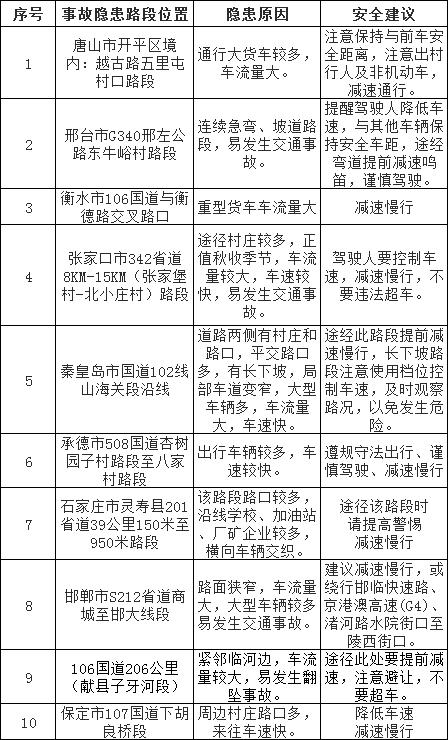 | 序号 | 事故隐患路段位置 | 隐患原因 | 安全建议 |
|---|---|---|---|
| 1 | 唐山市开平区境内：越古路五里屯村口路段 | 通行大货车较多，车流量大。 | 注意保持与前车安全距离，注意出村行人及非机动车，减速通行。 |
| 2 | 邢台市G340邢左公路东牛峪村路段 | 连续急弯、坡道路段，易发生交通事故。 | 提醒驾驶人降低车速，与其他车辆保持安全车距，途经弯道提前减速鸣笛，谨慎驾驶。 |
| 3 | 衡水市106国道与衡德路交叉路口 | 重型货车车流量大 | 减速慢行 |
| 4 | 张家口市342省道8KM-15KM（张家堡村-北小庄村）路段 | 途径村庄较多，正值秋收季节，车流量较大，车速较快，易发生交通事故。 | 驾驶人要控制车速，减速慢行，不要违法超车。 |
| 5 | 秦皇岛市国道102线山海关段沿线 | 道路两侧有村庄和路口，平交路口多，有长下坡，局部车道变窄，大型车辆多，车流量大，车速快。 | 途经此路段提前减速慢行，长下坡路段注意使用档位控制车速，及时观察路况，以免发生危险。 |
| 6 | 承德市508国道杏树园子村路段至八家村路段 | 出行车辆较多，车速较快。 | 遵规守法出行、谨慎驾驶、减速慢行 |
| 7 | 石家庄市灵寿县201省道39公里150米至950米路段 | 该路段路口较多，沿线学校、加油站、厂矿企业较多，横向车辆交织。 | 途径该路段时请提高警惕减速慢行 |
| 8 | 邯郸市S212省道商城至邯大线段 | 路面狭窄，车流量大，大型车辆较多易发生交通事故。 | 建议减速慢行，或绕行邯临快速路、京港澳高速（G4）、渚河路水院街口至陵西街口。 |
| 9 | 106国道206公里（献县子牙河段） | 紧邻临河边，车流量较大，易发生翻坠事故。 | 途径此处要提前减速，注意避让，不要超车。 |
| 10 | 保定市107国道下胡良桥段 | 周边村庄路口多，来往车速快。 | 降低车速减速慢行 |